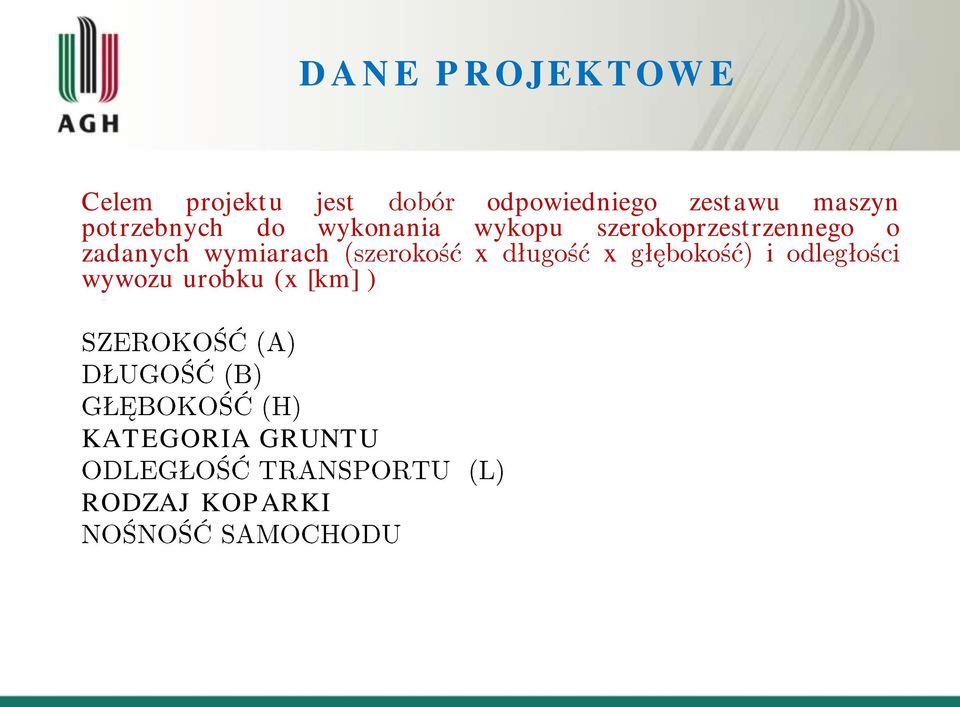 AGH

DANE PROJEKTOWE

Celem projektu jest dobór odpowiedniego zestawu maszyn potrzebnych do wykonania wykopu szerokoprzestrzennego o zadanych wymiarach (szerokość x długość x głębokość) i odległości wywozu urobku (x [km] )

SZEROKOŚĆ (A)
DŁUGOŚĆ (B)
GŁĘBOKOŚĆ (H)
KATEGORIA GRUNTU
ODLEGŁOŚĆ TRANSPORTU (L)
RODZAJ KOPARKI
NOŚNOŚĆ SAMOCHODU